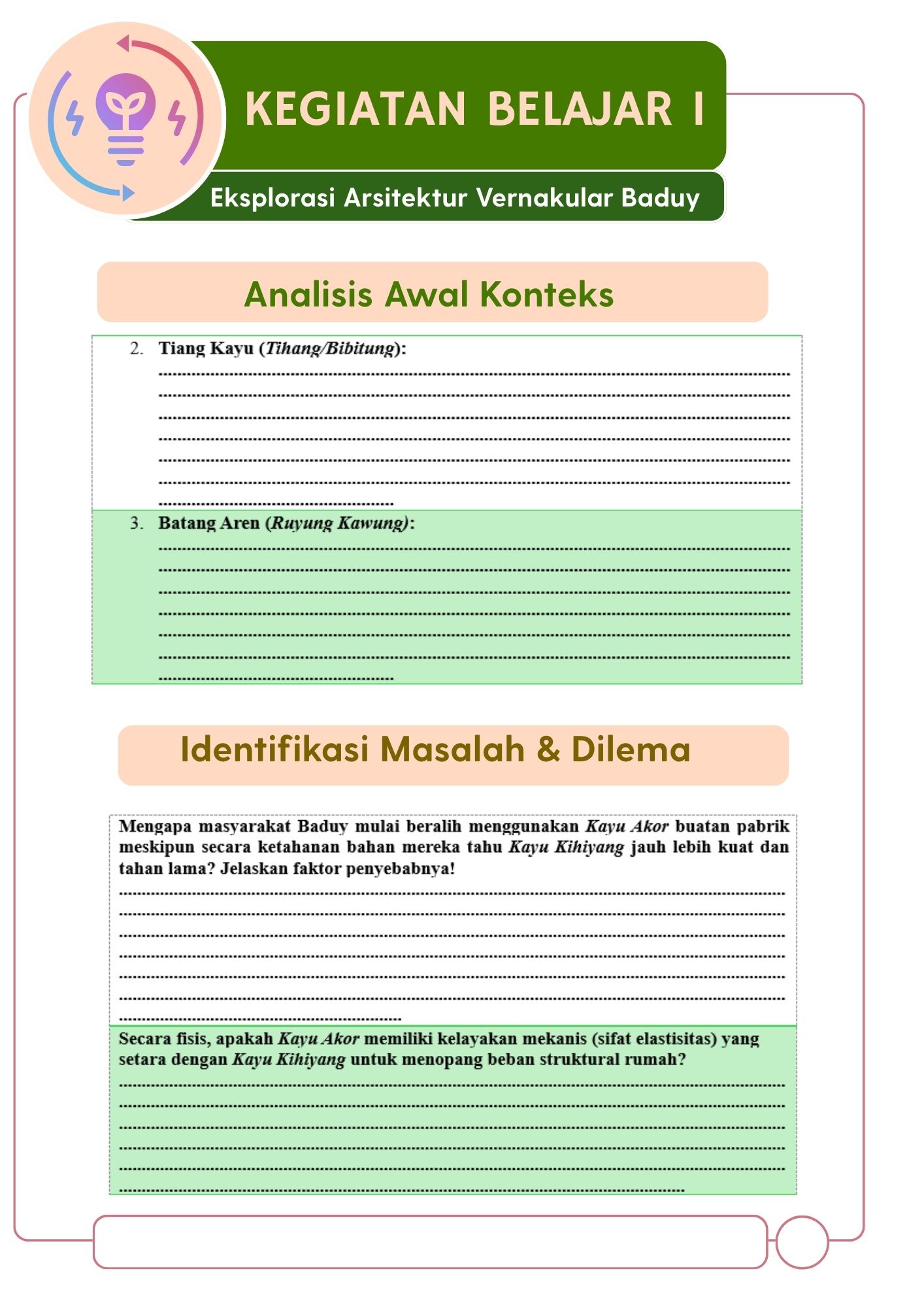 KEGIATAN BELAJAR I

Eksplorasi Arsitektur Vernakular Baduy

Analisis Awal Konteks

2. Tiang Kayu (Tihang/Bibitung):
____

3. Batang Aren (Ruyung Kawung):
____

Identifikasi Masalah & Dilema

Mengapa masyarakat Baduy mulai beralih menggunakan Kayu Akor buatan pabrik meskipun secara ketahanan bahan mereka tahu Kayu Kihiyang jauh lebih kuat dan tahan lama? Jelaskan faktor penyebabnya!
____

Secara fisis, apakah Kayu Akor memiliki kelayakan mekanis (sifat elastisitas) yang setara dengan Kayu Kihiyang untuk menopang beban struktural rumah?
____